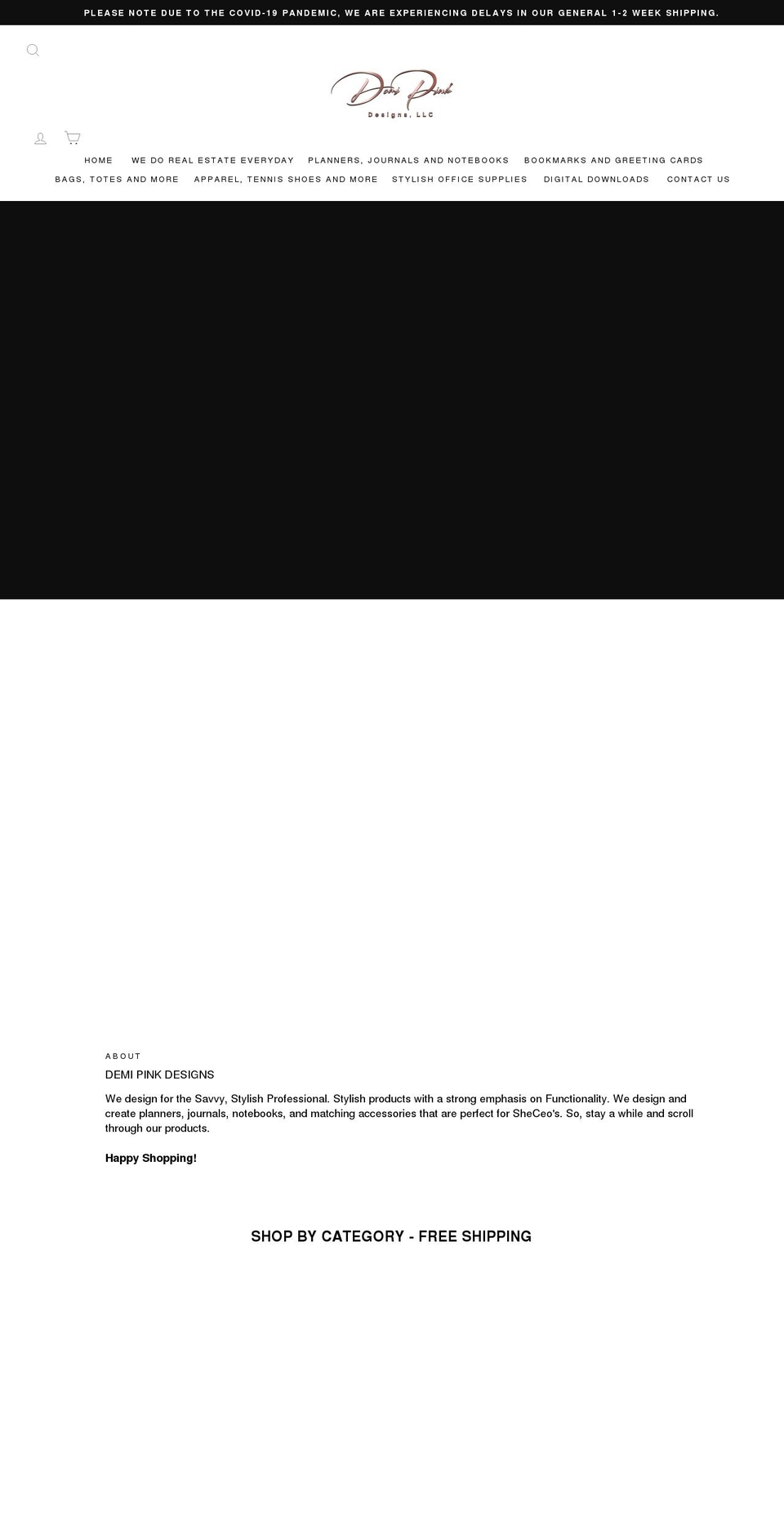 PLEASE NOTE DUE TO THE COVID-19 PANDEMIC, WE ARE EXPERIENCING DELAYS IN OUR GENERAL 1-2 WEEK SHIPPING.

Demi Pink
Designs, LLC

HOME WE DO REAL ESTATE EVERYDAY PLANNERS, JOURNALS AND NOTEBOOKS BOOKMARKS AND GREETING CARDS
BAGS, TOTES AND MORE APPAREL, TENNIS SHOES AND MORE STYLISH OFFICE SUPPLIES DIGITAL DOWNLOADS CONTACT US

ABOUT

DEMI PINK DESIGNS

We design for the Savvy, Stylish Professional. Stylish products with a strong emphasis on Functionality. We design and create planners, journals, notebooks, and matching accessories that are perfect for SheCeo's. So, stay a while and scroll through our products.

Happy Shopping!

SHOP BY CATEGORY - FREE SHIPPING